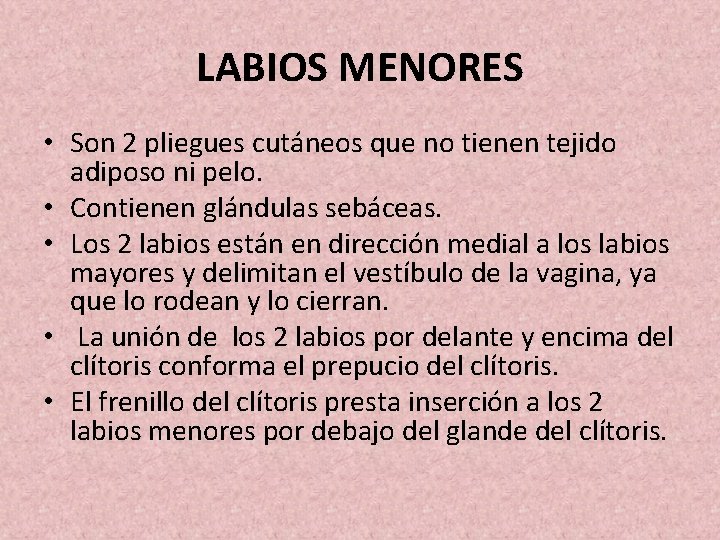 LABIOS MENORES

• Son 2 pliegues cutáneos que no tienen tejido adiposo ni pelo.
• Contienen glándulas sebáceas.
• Los 2 labios están en dirección medial a los labios mayores y delimitan el vestíbulo de la vagina, ya que lo rodean y lo cierran.
• La unión de los 2 labios por delante y encima del clítoris conforma el prepucio del clítoris.
• El frenillo del clítoris presta inserción a los 2 labios menores por debajo del glande del clítoris.